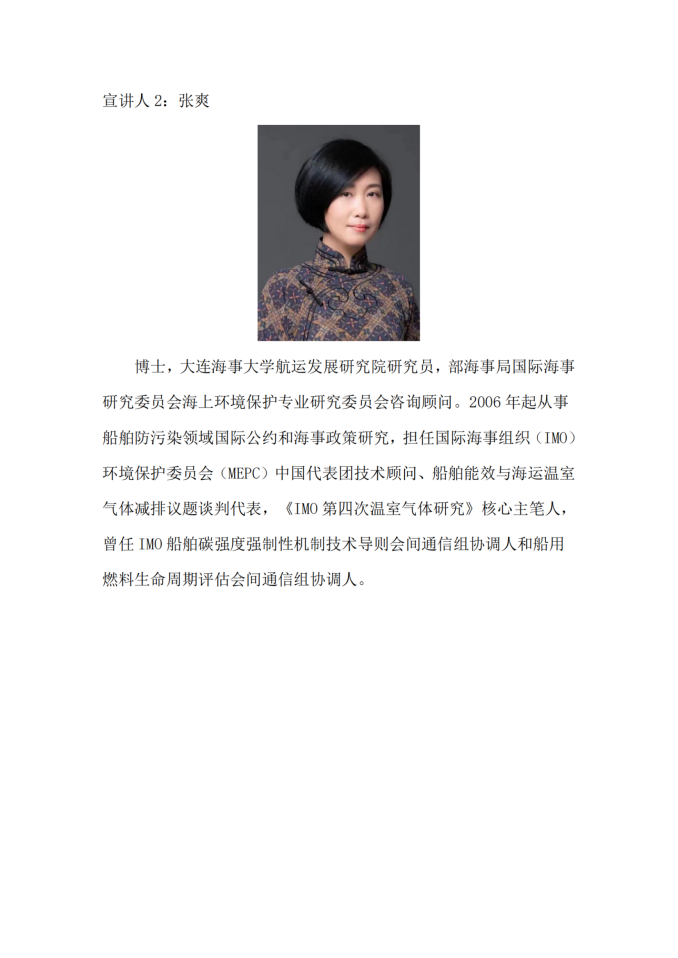 宣讲人 2：张爽

博士，大连海事大学航运发展研究院研究员，部海事局国际海事研究委员会海上环境保护专业研究委员会咨询顾问。2006 年起从事船舶防污染领域国际公约和海事政策研究，担任国际海事组织（IMO）环境保护委员会（MEPC）中国代表团技术顾问、船舶能效与海运温室气体减排议题谈判代表，《IMO 第四次温室气体研究》核心主笔人，曾任 IMO 船舶碳强度强制性机制技术导则会间通信组协调人和船用燃料生命周期评估会间通信组协调人。